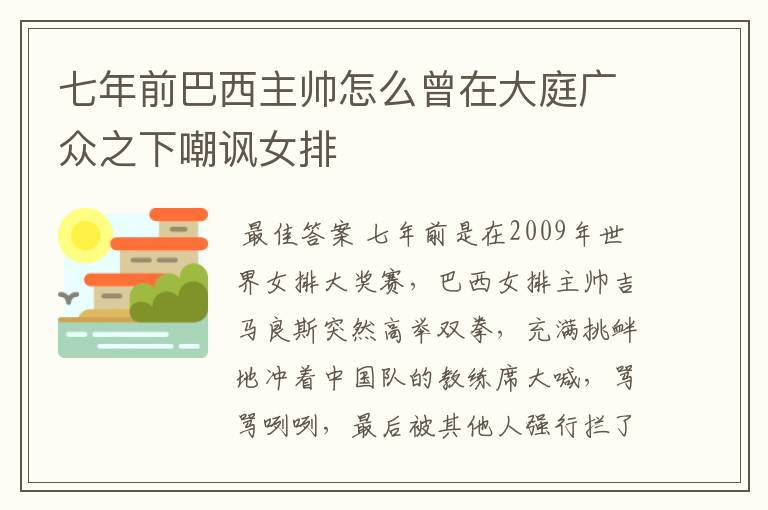 七年前巴西主帅怎么曾在大庭广众之下嘲讽女排

最佳答案 七年前是在2009年世界女排大奖赛，巴西女排主帅吉马良斯突然高举双拳，充满挑衅地冲着中国队的教练席大喊，骂骂咧咧，最后被其他人强行拦了